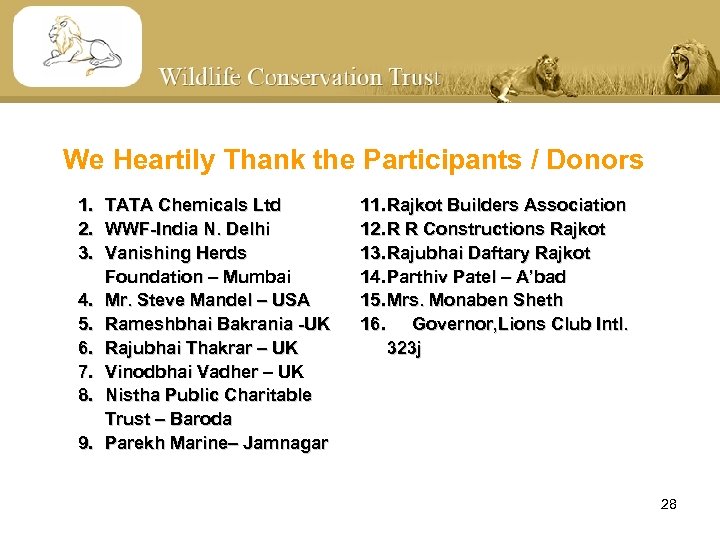 Wildlife Conservation Trust

We Heartily Thank the Participants / Donors

1. TATA Chemicals Ltd
2. WWF-India N. Delhi
3. Vanishing Herds Foundation – Mumbai
4. Mr. Steve Mandel – USA
5. Rameshbhai Bakrania -UK
6. Rajubhai Thakrar – UK
7. Vinodbhai Vadher – UK
8. Nistha Public Charitable Trust – Baroda
9. Parekh Marine– Jamnagar

11. Rajkot Builders Association
12. R R Constructions Rajkot
13. Rajubhai Daftary Rajkot
14. Parthiv Patel – A'bad
15. Mrs. Monaben Sheth
16. Governor,Lions Club Intl. 323j

28